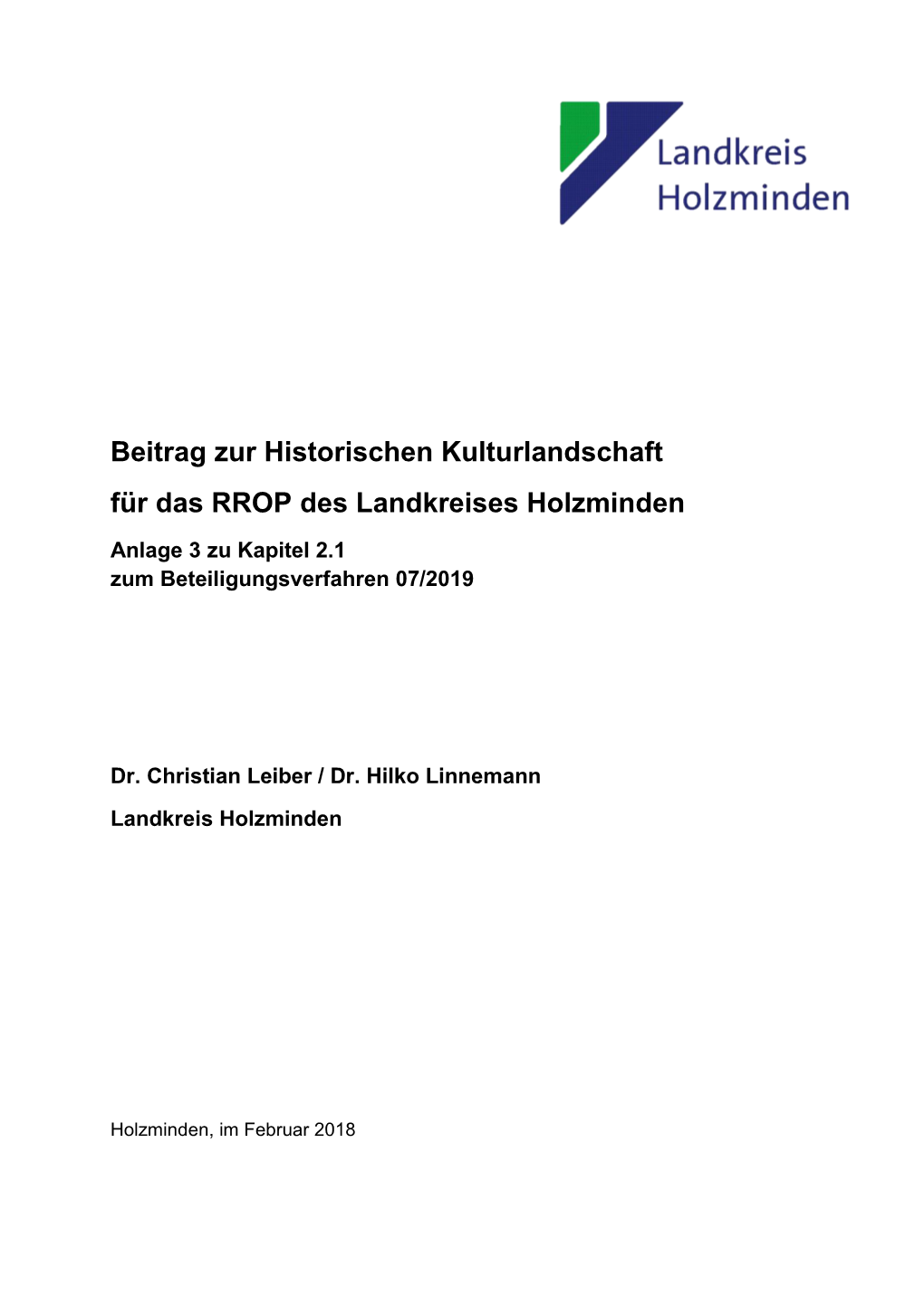 Landkreis Holzminden

Beitrag zur Historischen Kulturlandschaft

für das RROP des Landkreises Holzminden

Anlage 3 zu Kapitel 2.1
zum Beteiligungsverfahren 07/2019

Dr. Christian Leiber / Dr. Hilko Linnemann

Landkreis Holzminden

Holzminden, im Februar 2018